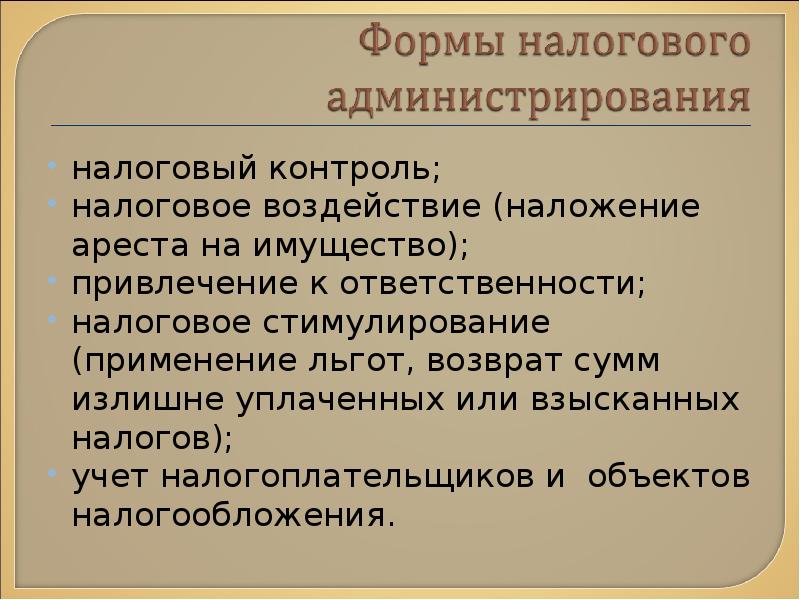 Формы налогового администрирования

• налоговый контроль;
• налоговое воздействие (наложение ареста на имущество);
• привлечение к ответственности;
• налоговое стимулирование (применение льгот, возврат сумм излишне уплаченных или взысканных налогов);
• учет налогоплательщиков и объектов налогообложения.